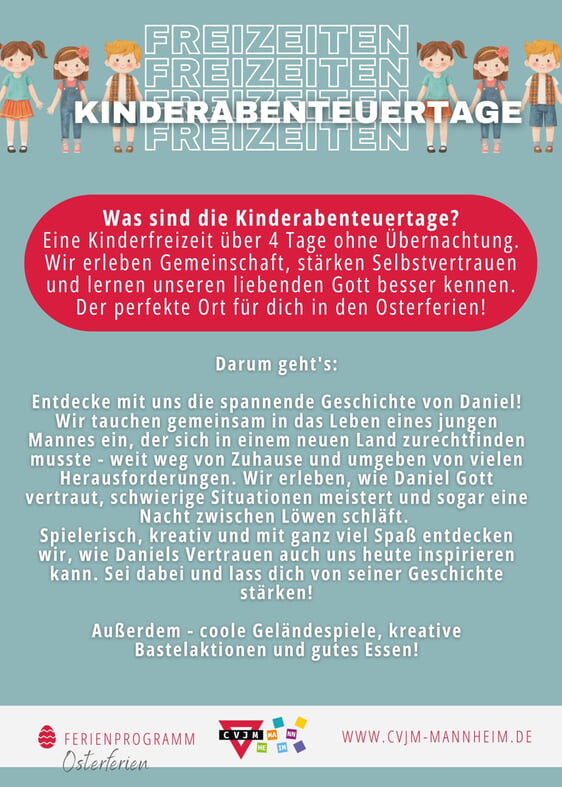 FREIZEITEN
FREIZEITEN
KINDERABENTEUERTAGE
FREIZEITEN

Was sind die Kinderabenteuertage?
Eine Kinderfreizeit über 4 Tage ohne Übernachtung. Wir erleben Gemeinschaft, stärken Selbstvertrauen und lernen unseren liebenden Gott besser kennen. Der perfekte Ort für dich in den Osterferien!

Darum geht's:

Entdecke mit uns die spannende Geschichte von Daniel! Wir tauchen gemeinsam in das Leben eines jungen Mannes ein, der sich in einem neuen Land zurechtfinden musste - weit weg von Zuhause und umgeben von vielen Herausforderungen. Wir erleben, wie Daniel Gott vertraut, schwierige Situationen meistert und sogar eine Nacht zwischen Löwen schläft.
Spielerisch, kreativ und mit ganz viel Spaß entdecken wir, wie Daniels Vertrauen auch uns heute inspirieren kann. Sei dabei und lass dich von seiner Geschichte stärken!

Außerdem - coole Geländespiele, kreative Bastelaktionen und gutes Essen!

FERIENPROGRAMM
Osterferien

CVJM MA NN HE IM

WWW.CVJM-MANNHEIM.DE